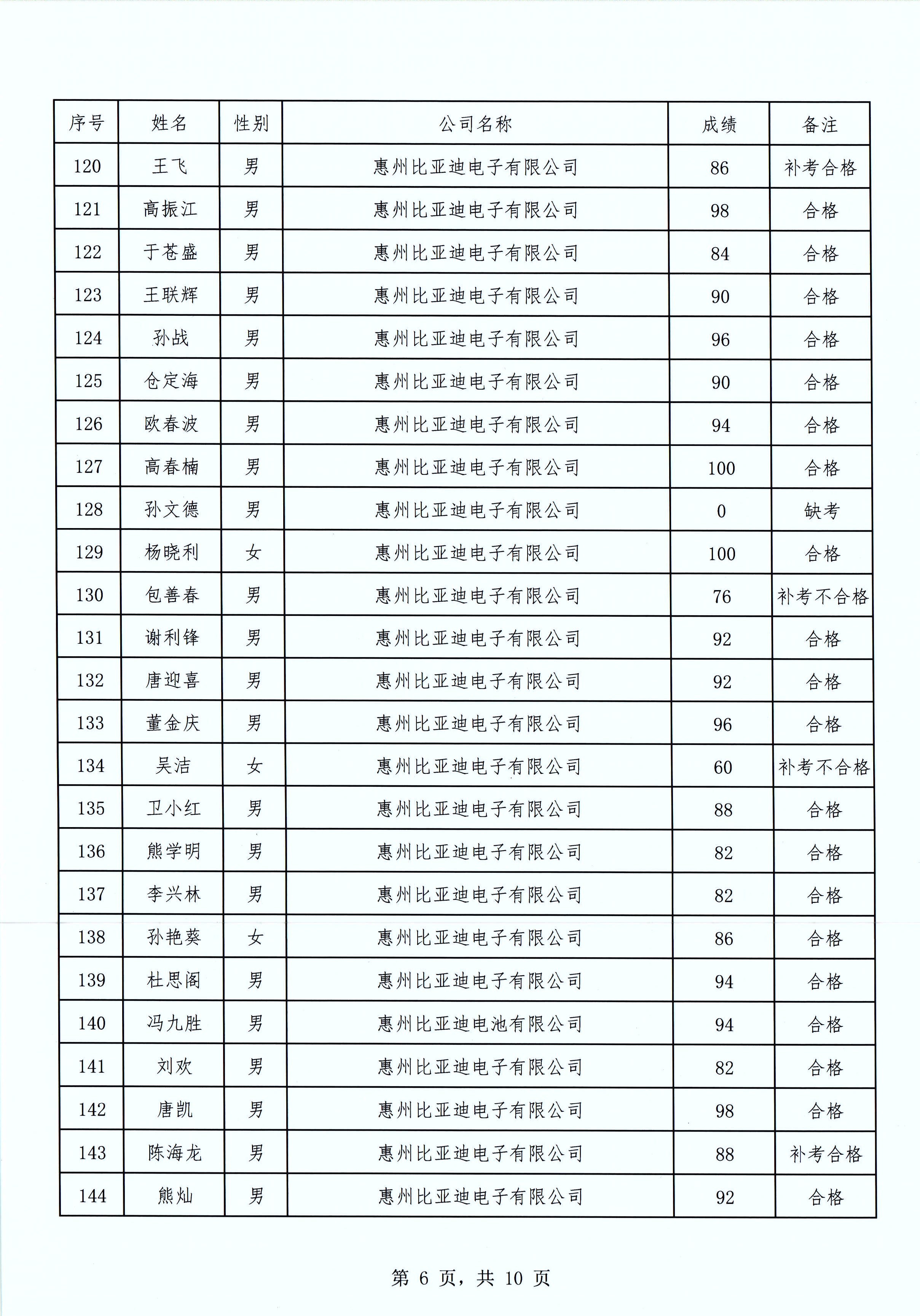 | 序号 | 姓名 | 性别 | 公司名称 | 成绩 | 备注 |
|---|---|---|---|---|---|
| 120 | 王飞 | 男 | 惠州比亚迪电子有限公司 | 86 | 补考合格 |
| 121 | 高振江 | 男 | 惠州比亚迪电子有限公司 | 98 | 合格 |
| 122 | 于苍盛 | 男 | 惠州比亚迪电子有限公司 | 84 | 合格 |
| 123 | 王联辉 | 男 | 惠州比亚迪电子有限公司 | 90 | 合格 |
| 124 | 孙战 | 男 | 惠州比亚迪电子有限公司 | 96 | 合格 |
| 125 | 仓定海 | 男 | 惠州比亚迪电子有限公司 | 90 | 合格 |
| 126 | 欧春波 | 男 | 惠州比亚迪电子有限公司 | 94 | 合格 |
| 127 | 高春楠 | 男 | 惠州比亚迪电子有限公司 | 100 | 合格 |
| 128 | 孙文德 | 男 | 惠州比亚迪电子有限公司 | 0 | 缺考 |
| 129 | 杨晓利 | 女 | 惠州比亚迪电子有限公司 | 100 | 合格 |
| 130 | 包善春 | 男 | 惠州比亚迪电子有限公司 | 76 | 补考不合格 |
| 131 | 谢利锋 | 男 | 惠州比亚迪电子有限公司 | 92 | 合格 |
| 132 | 唐迎喜 | 男 | 惠州比亚迪电子有限公司 | 92 | 合格 |
| 133 | 董金庆 | 男 | 惠州比亚迪电子有限公司 | 96 | 合格 |
| 134 | 吴洁 | 女 | 惠州比亚迪电子有限公司 | 60 | 补考不合格 |
| 135 | 卫小红 | 男 | 惠州比亚迪电子有限公司 | 88 | 合格 |
| 136 | 熊学明 | 男 | 惠州比亚迪电子有限公司 | 82 | 合格 |
| 137 | 李兴林 | 男 | 惠州比亚迪电子有限公司 | 82 | 合格 |
| 138 | 孙艳葵 | 女 | 惠州比亚迪电子有限公司 | 86 | 合格 |
| 139 | 杜思阁 | 男 | 惠州比亚迪电子有限公司 | 94 | 合格 |
| 140 | 冯九胜 | 男 | 惠州比亚迪电池有限公司 | 94 | 合格 |
| 141 | 刘欢 | 男 | 惠州比亚迪电子有限公司 | 82 | 合格 |
| 142 | 唐凯 | 男 | 惠州比亚迪电子有限公司 | 98 | 合格 |
| 143 | 陈海龙 | 男 | 惠州比亚迪电子有限公司 | 88 | 补考合格 |
| 144 | 熊灿 | 男 | 惠州比亚迪电子有限公司 | 92 | 合格 |

第 6 页，共 10 页